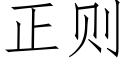 正则